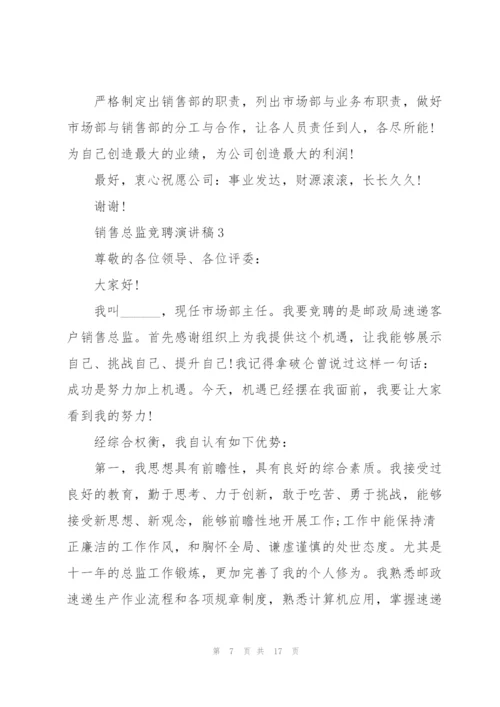 严格制定出销售部的职责，列出市场部与业务布职责，做好市场部与销售部的分工与合作，让各人员责任到人，各尽所能！为自己创造最大的业绩，为公司创造最大的利润！

最好，衷心祝愿公司：事业发达，财源滚滚，长长久久！

谢谢！

销售总监竞聘演讲稿3

尊敬的各位领导、各位评委：

大家好！

我叫______，现任市场部主任。我要竞聘的是邮政局速递客户销售总监。首先感谢组织上为我提供这个机遇，让我能够展示自己、挑战自己、提升自己！我记得拿破仑曾说过这样一句话：成功是努力加上机遇。今天，机遇已经摆在我面前，我要让大家看到我的努力！

经综合权衡，我自认有如下优势：

第一，我思想具有前瞻性，具有良好的综合素质。我接受过良好的教育，勤于思考、力于创新，敢于吃苦、勇于挑战，能够接受新思想、新观念，能够前瞻性地开展工作；工作中能保持清正廉洁的工作作风，和胸怀全局、谦虚谨慎的处世态度。尤其是十一年的总监工作锻炼，更加完善了我的个人修为。我熟悉邮政速递生产作业流程和各项规章制度，熟悉计算机应用，掌握速递

第 7 页 共 17 页